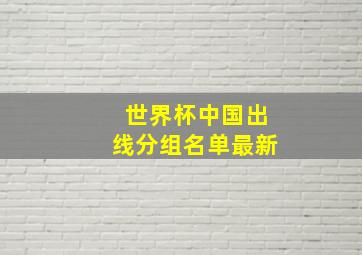 世界杯中国出线分组名单最新